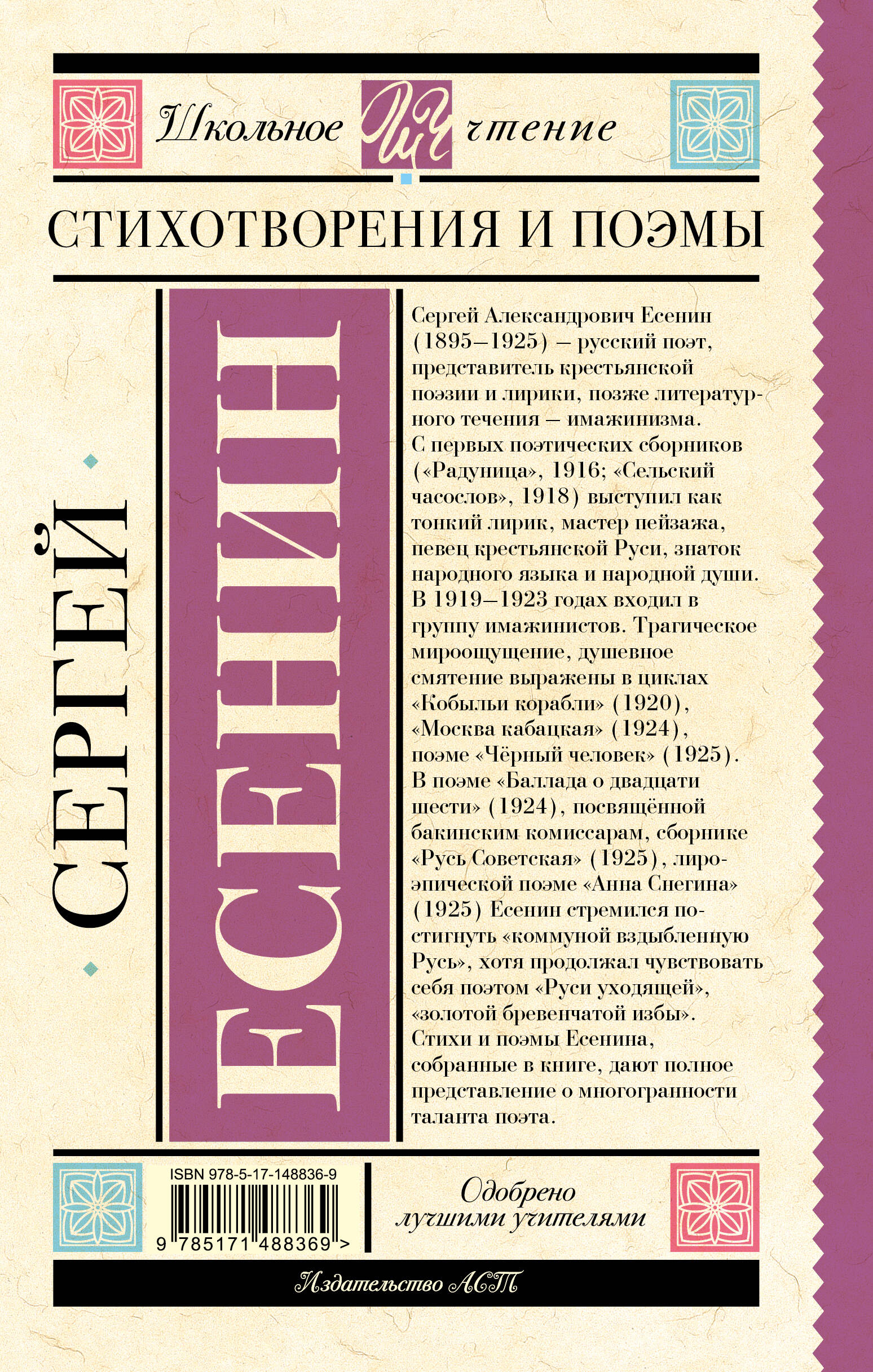 Школьное ШЧ чтение

СТИХОТВОРЕНИЯ И ПОЭМЫ

СЕРГЕЙ

ЕСЕНИН

Сергей Александрович Есенин (1895–1925) – русский поэт, представитель крестьянской поэзии и лирики, позже литературного течения – имажинизма. С первых поэтических сборников («Радуница», 1916; «Сельский часослов», 1918) выступил как тонкий лирик, мастер пейзажа, певец крестьянской Руси, знаток народного языка и народной души. В 1919–1923 годах входил в группу имажинистов. Трагическое мироощущение, душевное смятение выражены в циклах «Кобыльи корабли» (1920), «Москва кабацкая» (1924), поэме «Чёрный человек» (1925). В поэме «Баллада о двадцати шести» (1924), посвящённой бакинским комиссарам, сборнике «Русь Советская» (1925), лиро-эпической поэме «Анна Снегина» (1925) Есенин стремился постигнуть «коммуной вздыбленную Русь», хотя продолжал чувствовать себя поэтом «Руси уходящей», «золотой бревенчатой избы». Стихи и поэмы Есенина, собранные в книге, дают полное представление о многогранности таланта поэта.

ISBN 978-5-17-148836-9

9 785171 488369 >

Одобрено
лучшими учителями

Издательство АСТ